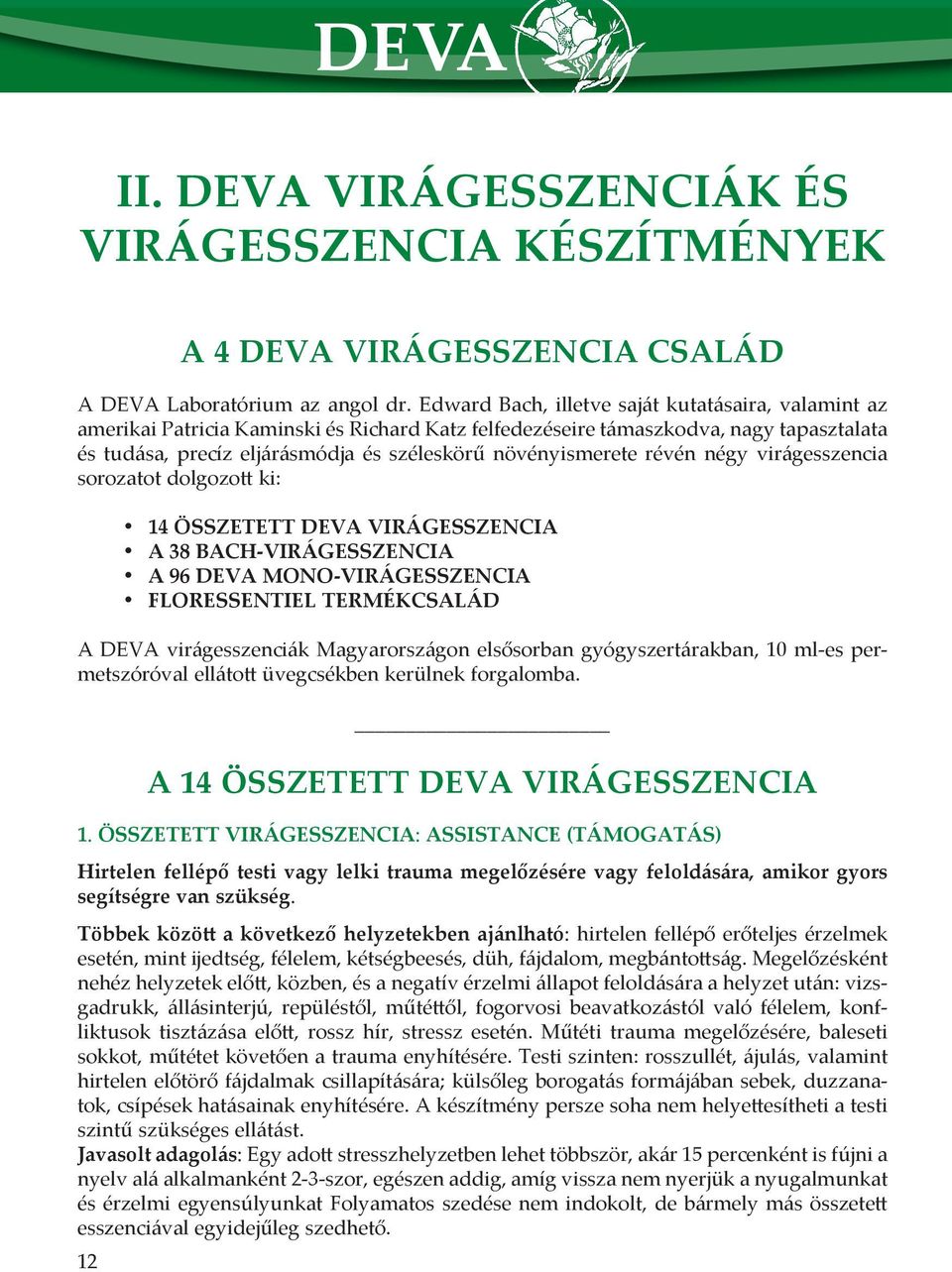 DEVA

II. DEVA VIRÁGESSZENCIÁK ÉS VIRÁGESSZENCIA KÉSZÍTMÉNYEK

A 4 DEVA VIRÁGESSZENCIA CSALÁD

A DEVA Laboratórium az angol dr. Edward Bach, illetve saját kutatásaira, valamint az amerikai Patricia Kaminski és Richard Katz felfedezéseire támaszkodva, nagy tapasztalata és tudása, precíz eljárásmódja és széleskörű növényismerete révén négy virágesszencia sorozatot dolgozott ki:

• 14 ÖSSZETETT DEVA VIRÁGESSZENCIA
• A 38 BACH-VIRÁGESSZENCIA
• A 96 DEVA MONO-VIRÁGESSZENCIA
• FLORESSENTIEL TERMÉKCSALÁD

A DEVA virágesszenciák Magyarországon elsősorban gyógyszertárakban, 10 ml-es permetszóróval ellátott üvegcsékben kerülnek forgalomba.

A 14 ÖSSZETETT DEVA VIRÁGESSZENCIA

1. ÖSSZETETT VIRÁGESSZENCIA: ASSISTANCE (TÁMOGATÁS)

Hirtelen fellépő testi vagy lelki trauma megelőzésére vagy feloldására, amikor gyors segítségre van szükség.

Többek között a következő helyzetekben ajánlható: hirtelen fellépő erőteljes érzelmek esetén, mint ijedtség, félelem, kétségbeesés, düh, fájdalom, megbántottság. Megelőzésként nehéz helyzetek előtt, közben, és a negatív érzelmi állapot feloldására a helyzet után: vizsgadrukk, állásinterjú, repüléstől, műtéttől, fogorvosi beavatkozástól való félelem, konfliktusok tisztázása előtt, rossz hír, stressz esetén. Műtéti trauma megelőzésére, baleseti sokkot, műtétet követően a trauma enyhítésére. Testi szinten: rosszullét, ájulás, valamint hirtelen előtörő fájdalmak csillapítására; külsőleg borogatás formájában sebek, duzzanatok, csípések hatásainak enyhítésére. A készítmény persze soha nem helyettesítheti a testi szintű szükséges ellátást.
Javasolt adagolás: Egy adott stresszhelyzetben lehet többször, akár 15 percenként is fújni a nyelv alá alkalmanként 2-3-szor, egészen addig, amíg vissza nem nyerjük a nyugalmunkat és érzelmi egyensúlyunkat Folyamatos szedése nem indokolt, de bármely más összetett esszenciával egyidejűleg szedhető.

12